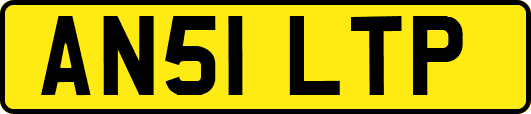 AN51 LTP